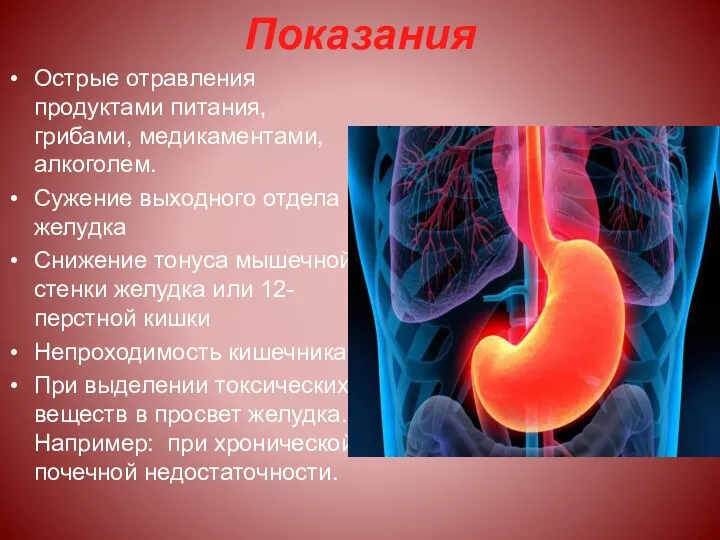 Показания

• Острые отравления продуктами питания, грибами, медикаментами, алкоголем.
• Сужение выходного отдела желудка
• Снижение тонуса мышечной стенки желудка или 12-перстной кишки
• Непроходимость кишечника
• При выделении токсических веществ в просвет желудка. Например: при хронической почечной недостаточности.